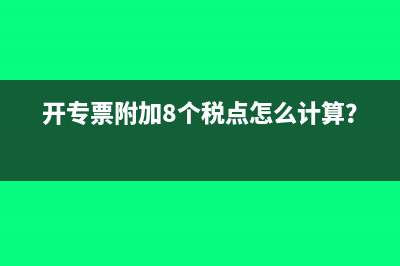 开专票附加8个税点怎么计算?